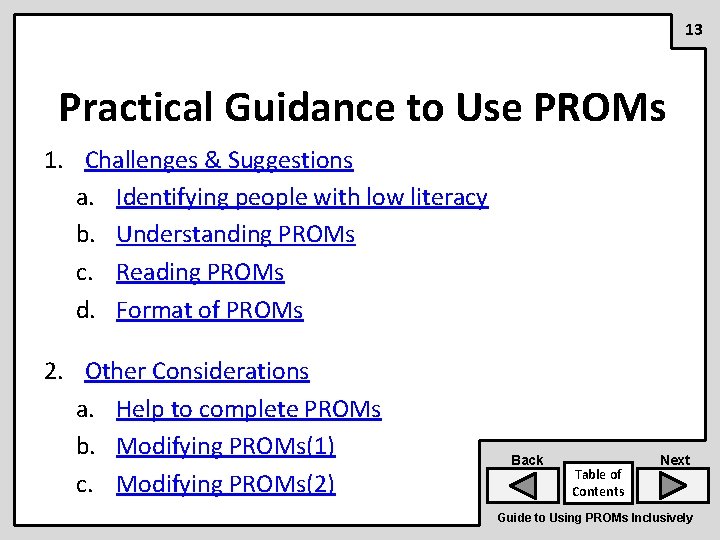 13

Practical Guidance to Use PROMs

1. Challenges & Suggestions
a. Identifying people with low literacy
b. Understanding PROMs
c. Reading PROMs
d. Format of PROMs

2. Other Considerations
a. Help to complete PROMs
b. Modifying PROMs(1)
c. Modifying PROMs(2)

Back
Table of Contents
Next
Guide to Using PROMs Inclusively